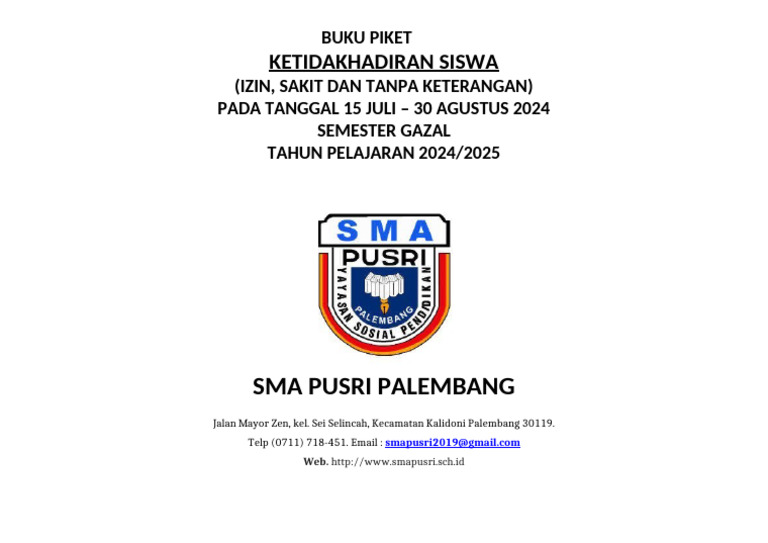 BUKU PIKET
KETIDAKHADIRAN SISWA
(IZIN, SAKIT DAN TANPA KETERANGAN)
PADA TANGGAL 15 JULI – 30 AGUSTUS 2024
SEMESTER GAZAL
TAHUN PELAJARAN 2024/2025

SMA
PUSRI
YAYASAN SOSIAL PENDIDIKAN
PALEMBANG

SMA PUSRI PALEMBANG

Jalan Mayor Zen, kel. Sei Selincah, Kecamatan Kalidoni Palembang 30119.
Telp (0711) 718-451. Email : smapusri2019@gmail.com
Web. http://www.smapusri.sch.id